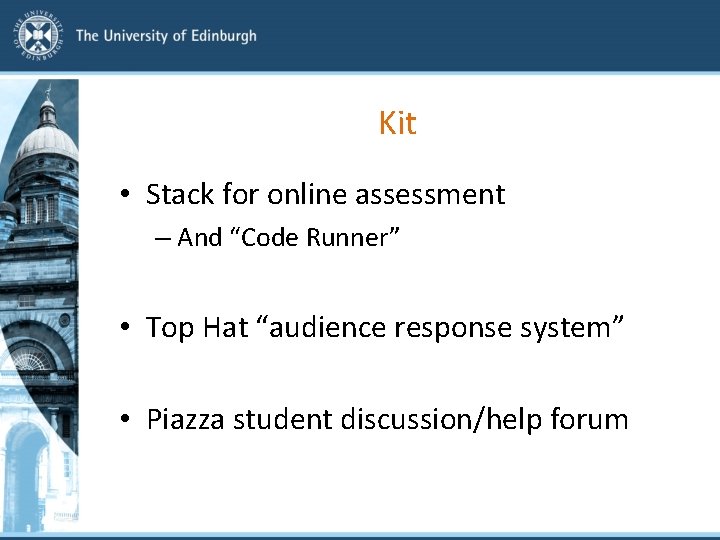 THE UNIVERSITY OF EDINBURGH

The University of Edinburgh

Kit

• Stack for online assessment
– And “Code Runner”

• Top Hat “audience response system”

• Piazza student discussion/help forum